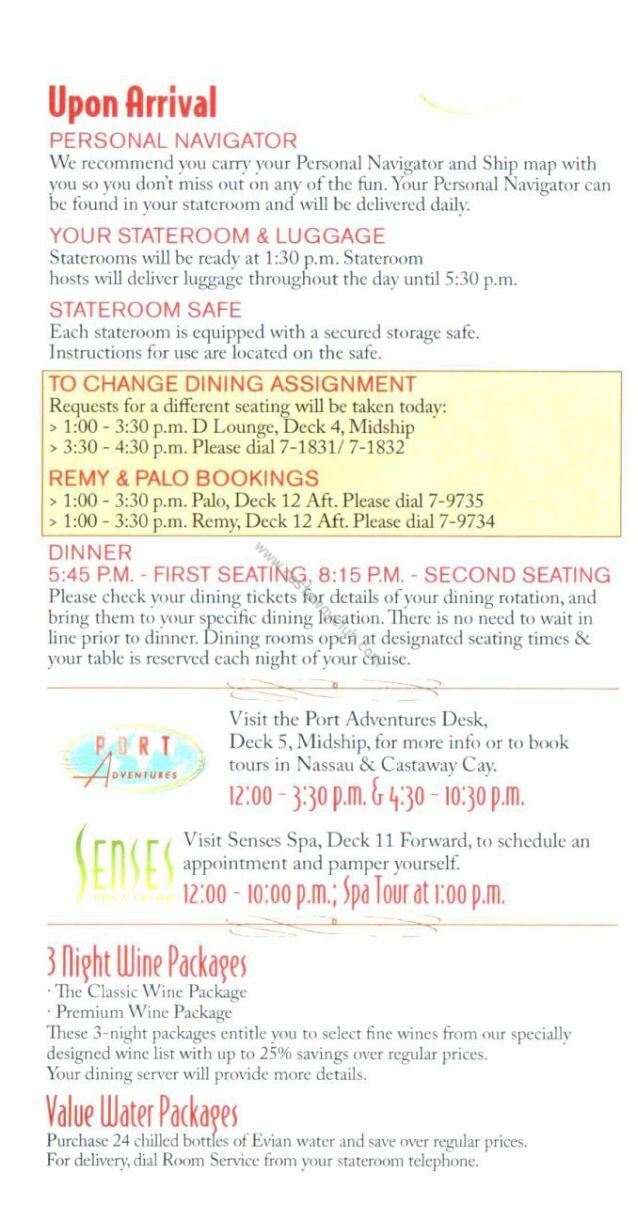 Upon Arrival

PERSONAL NAVIGATOR
We recommend you carry your Personal Navigator and Ship map with you so you don't miss out on any of the fun. Your Personal Navigator can be found in your stateroom and will be delivered daily.

YOUR STATEROOM & LUGGAGE
Staterooms will be ready at 1:30 p.m. Stateroom hosts will deliver luggage throughout the day until 5:30 p.m.

STATEROOM SAFE
Each stateroom is equipped with a secured storage safe. Instructions for use are located on the safe.

TO CHANGE DINING ASSIGNMENT
Requests for a different seating will be taken today:
> 1:00 - 3:30 p.m. D Lounge, Deck 4, Midship
> 3:30 - 4:30 p.m. Please dial 7-1831/ 7-1832

REMY & PALO BOOKINGS
> 1:00 - 3:30 p.m. Palo, Deck 12 Aft. Please dial 7-9735
> 1:00 - 3:30 p.m. Remy, Deck 12 Aft. Please dial 7-9734

DINNER
5:45 P.M. - FIRST SEATING, 8:15 P.M. - SECOND SEATING
Please check your dining tickets for details of your dining rotation, and bring them to your specific dining location. There is no need to wait in line prior to dinner. Dining rooms open at designated seating times & your table is reserved each night of your cruise.

PORT ADVENTURES
Visit the Port Adventures Desk, Deck 5, Midship, for more info or to book tours in Nassau & Castaway Cay.
12:00 - 3:30 p.m. & 4:30 - 10:30 p.m.

SENSES
Visit Senses Spa, Deck 11 Forward, to schedule an appointment and pamper yourself.
12:00 - 10:00 p.m.; Spa Tour at 1:00 p.m.

3 Night Wine Packages
· The Classic Wine Package
· Premium Wine Package
These 3-night packages entitle you to select fine wines from our specially designed wine list with up to 25% savings over regular prices.
Your dining server will provide more details.

Value Water Packages
Purchase 24 chilled bottles of Evian water and save over regular prices.
For delivery, dial Room Service from your stateroom telephone.